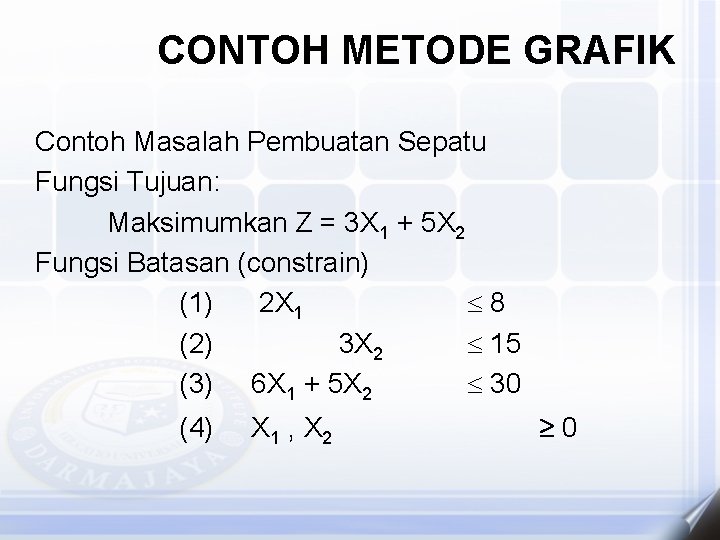 CONTOH METODE GRAFIK

Contoh Masalah Pembuatan Sepatu

Fungsi Tujuan:

Maksimumkan $Z = 3X_1 + 5X_2$

Fungsi Batasan (constrain)

(1) $2X_1 \leq 8$

(2) $3X_2 \leq 15$

(3) $6X_1 + 5X_2 \leq 30$

(4) $X_1 , X_2 \geq 0$

DARMAJAYA